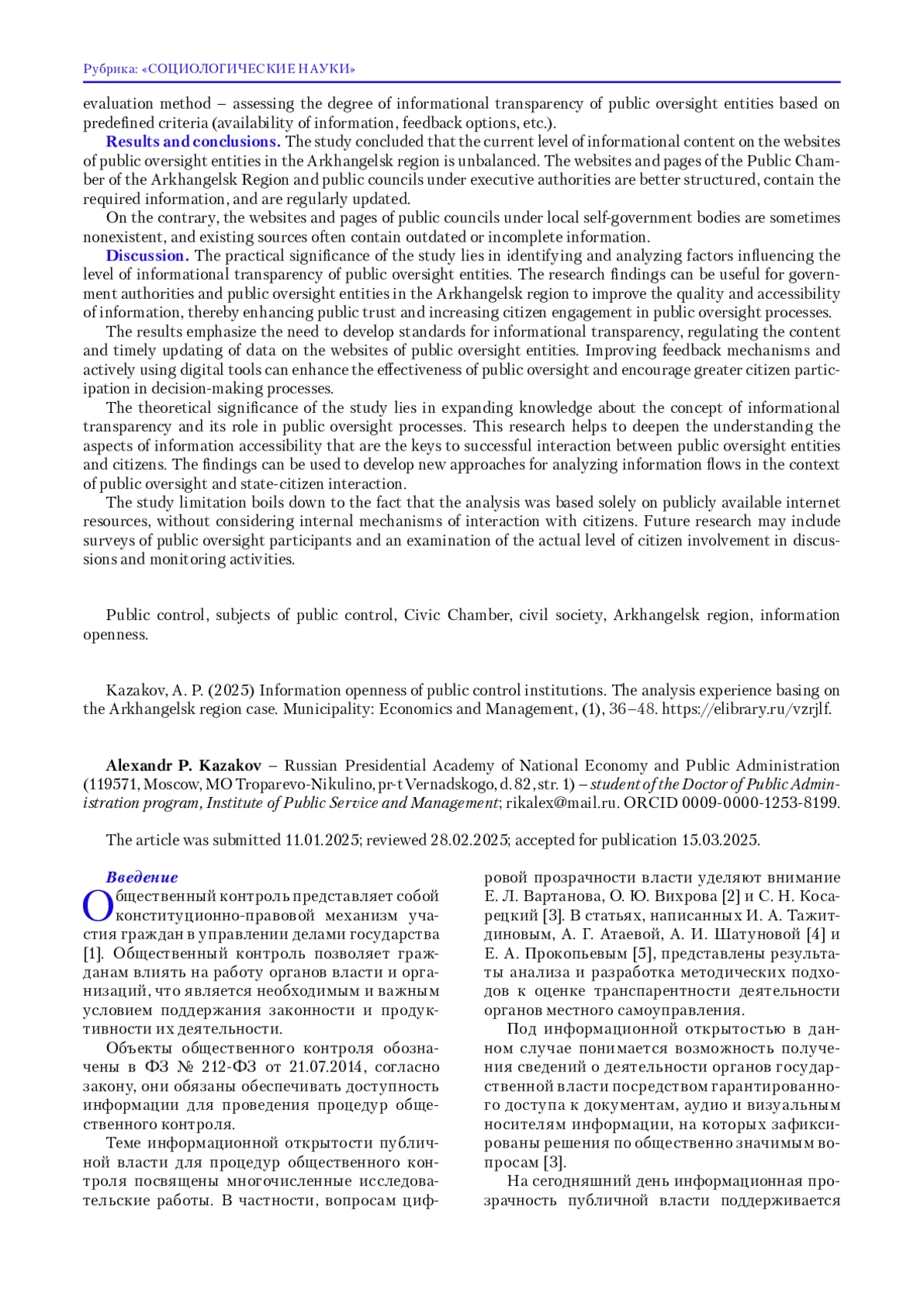 Рубрика: «СОЦИОЛОГИЧЕСКИЕ НАУКИ»

evaluation method – assessing the degree of informational transparency of public oversight entities based on predefined criteria (availability of information, feedback options, etc.).

Results and conclusions. The study concluded that the current level of informational content on the websites of public oversight entities in the Arkhangelsk region is unbalanced. The websites and pages of the Public Chamber of the Arkhangelsk Region and public councils under executive authorities are better structured, contain the required information, and are regularly updated.

On the contrary, the websites and pages of public councils under local self-government bodies are sometimes nonexistent, and existing sources often contain outdated or incomplete information.

Discussion. The practical significance of the study lies in identifying and analyzing factors influencing the level of informational transparency of public oversight entities. The research findings can be useful for government authorities and public oversight entities in the Arkhangelsk region to improve the quality and accessibility of information, thereby enhancing public trust and increasing citizen engagement in public oversight processes.

The results emphasize the need to develop standards for informational transparency, regulating the content and timely updating of data on the websites of public oversight entities. Improving feedback mechanisms and actively using digital tools can enhance the effectiveness of public oversight and encourage greater citizen participation in decision-making processes.

The theoretical significance of the study lies in expanding knowledge about the concept of informational transparency and its role in public oversight processes. This research helps to deepen the understanding the aspects of information accessibility that are the keys to successful interaction between public oversight entities and citizens. The findings can be used to develop new approaches for analyzing information flows in the context of public oversight and state-citizen interaction.

The study limitation boils down to the fact that the analysis was based solely on publicly available internet resources, without considering internal mechanisms of interaction with citizens. Future research may include surveys of public oversight participants and an examination of the actual level of citizen involvement in discussions and monitoring activities.

Public control, subjects of public control, Civic Chamber, civil society, Arkhangelsk region, information openness.

Kazakov, A. P. (2025) Information openness of public control institutions. The analysis experience basing on the Arkhangelsk region case. Municipality: Economics and Management, (1), 36–48. https://elibrary.ru/vzrjlf.

Alexandr P. Kazakov – Russian Presidential Academy of National Economy and Public Administration (119571, Moscow, MO Troparevo-Nikulino, pr-t Vernadskogo, d. 82, str. 1) – student of the Doctor of Public Administration program, Institute of Public Service and Management; rikalex@mail.ru. ORCID 0009-0000-1253-8199.

The article was submitted 11.01.2025; reviewed 28.02.2025; accepted for publication 15.03.2025.

Введение

Общественный контроль представляет собой конституционно-правовой механизм участия граждан в управлении делами государства [1]. Общественный контроль позволяет гражданам влиять на работу органов власти и организаций, что является необходимым и важным условием поддержания законности и продуктивности их деятельности.

Объекты общественного контроля обозначены в ФЗ № 212-ФЗ от 21.07.2014, согласно закону, они обязаны обеспечивать доступность информации для проведения процедур общественного контроля.

Теме информационной открытости публичной власти для процедур общественного контроля посвящены многочисленные исследовательские работы. В частности, вопросам цифровой прозрачности власти уделяют внимание Е. Л. Вартанова, О. Ю. Вихрова [2] и С. Н. Косарецкий [3]. В статьях, написанных И. А. Тажитдиновым, А. Г. Атаевой, А. И. Шатуновой [4] и Е. А. Прокопьевым [5], представлены результаты анализа и разработка методических подходов к оценке транспарентности деятельности органов местного самоуправления.

Под информационной открытостью в данном случае понимается возможность получения сведений о деятельности органов государственной власти посредством гарантированного доступа к документам, аудио и визуальным носителям информации, на которых зафиксированы решения по общественно значимым вопросам [3].

На сегодняшний день информационная прозрачность публичной власти поддерживается